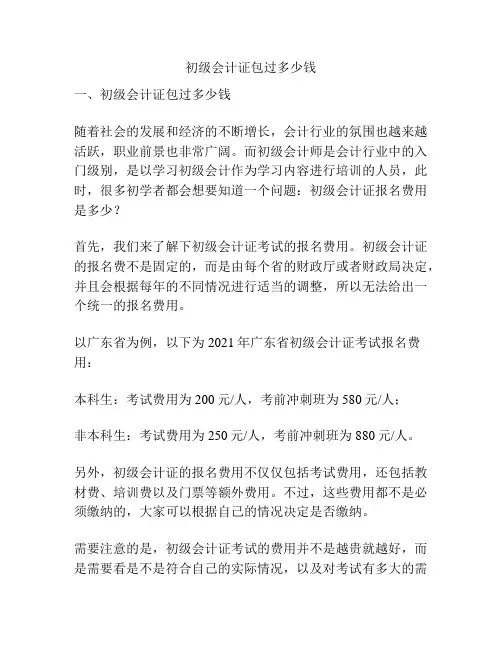 初级会计证包过多少钱

一、初级会计证包过多少钱

随着社会的发展和经济的不断增长，会计行业的氛围也越来越活跃，职业前景也非常广阔。而初级会计师是会计行业中的入门级别，是以学习初级会计作为学习内容进行培训的人员，此时，很多初学者都会想要知道一个问题：初级会计证报名费用是多少？

首先，我们来了解下初级会计证考试的报名费用。初级会计证的报名费不是固定的，而是由每个省的财政厅或者财政局决定，并且会根据每年的不同情况进行适当的调整，所以无法给出一个统一的报名费用。

以广东省为例，以下为 2021 年广东省初级会计证考试报名费用：

本科生：考试费用为 200 元/人，考前冲刺班为 580 元/人；

非本科生：考试费用为 250 元/人，考前冲刺班为 880 元/人。

另外，初级会计证的报名费用不仅仅包括考试费用，还包括教材费、培训费以及门票等额外费用。不过，这些费用都不是必须缴纳的，大家可以根据自己的情况决定是否缴纳。

需要注意的是，初级会计证考试的费用并不是越贵就越好，而是需要看是不是符合自己的实际情况，以及对考试有多大的需